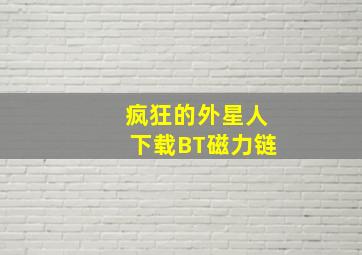 疯狂的外星人
下载BT磁力链